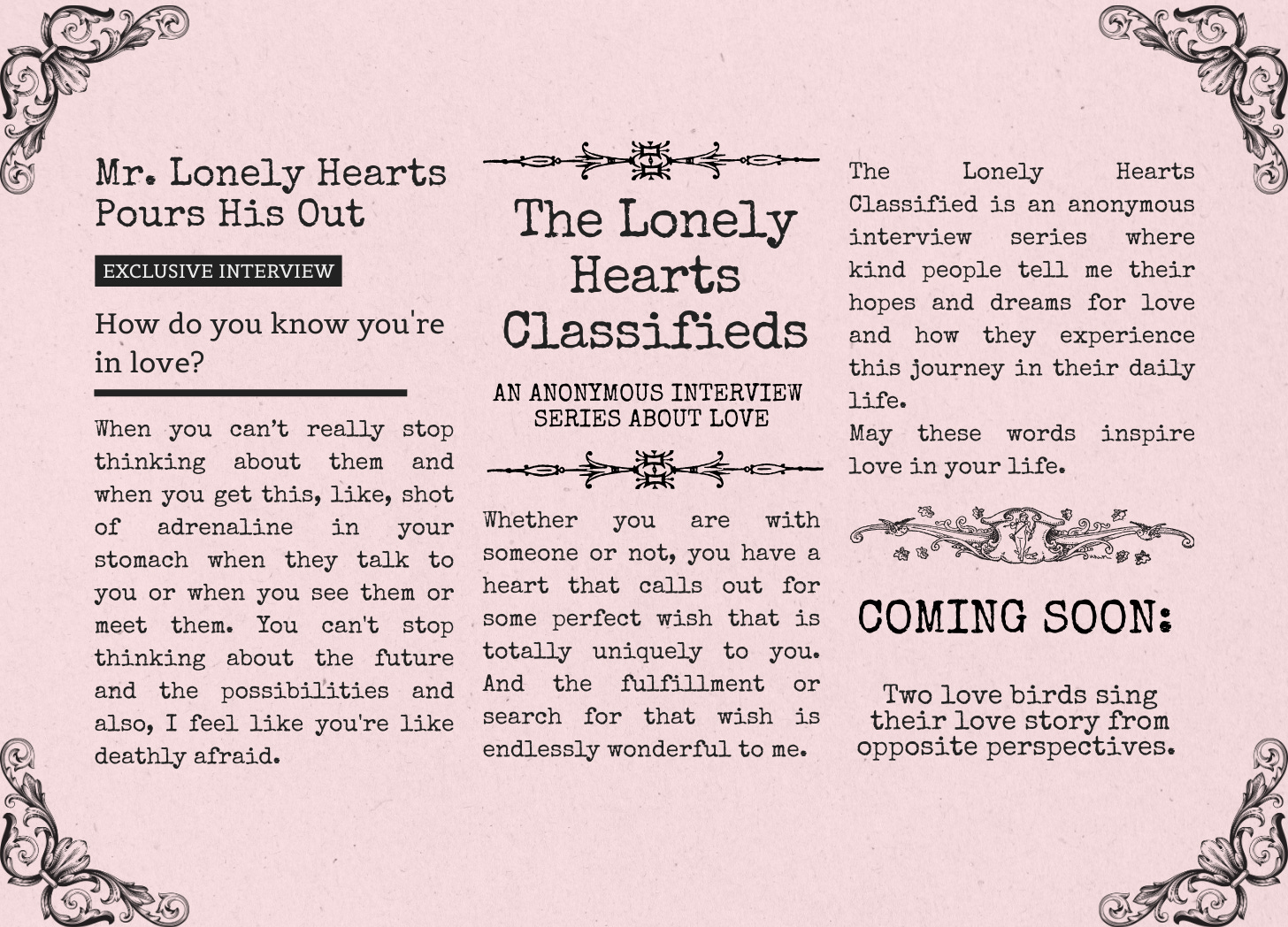 Mr. Lonely Hearts Pours His Out

EXCLUSIVE INTERVIEW

How do you know you're in love?

When you can't really stop thinking about them and when you get this, like, shot of adrenaline in your stomach when they talk to you or when you see them or meet them. You can't stop thinking about the future and the possibilities and also, I feel like you're like deathly afraid.

The Lonely Hearts Classifieds

AN ANONYMOUS INTERVIEW SERIES ABOUT LOVE

Whether you are with someone or not, you have a heart that calls out for some perfect wish that is totally uniquely to you. And the fulfillment or search for that wish is endlessly wonderful to me.

The Lonely Hearts Classified is an anonymous interview series where kind people tell me their hopes and dreams for love and how they experience this journey in their daily life.
May these words inspire love in your life.

COMING SOON:

Two love birds sing their love story from opposite perspectives.